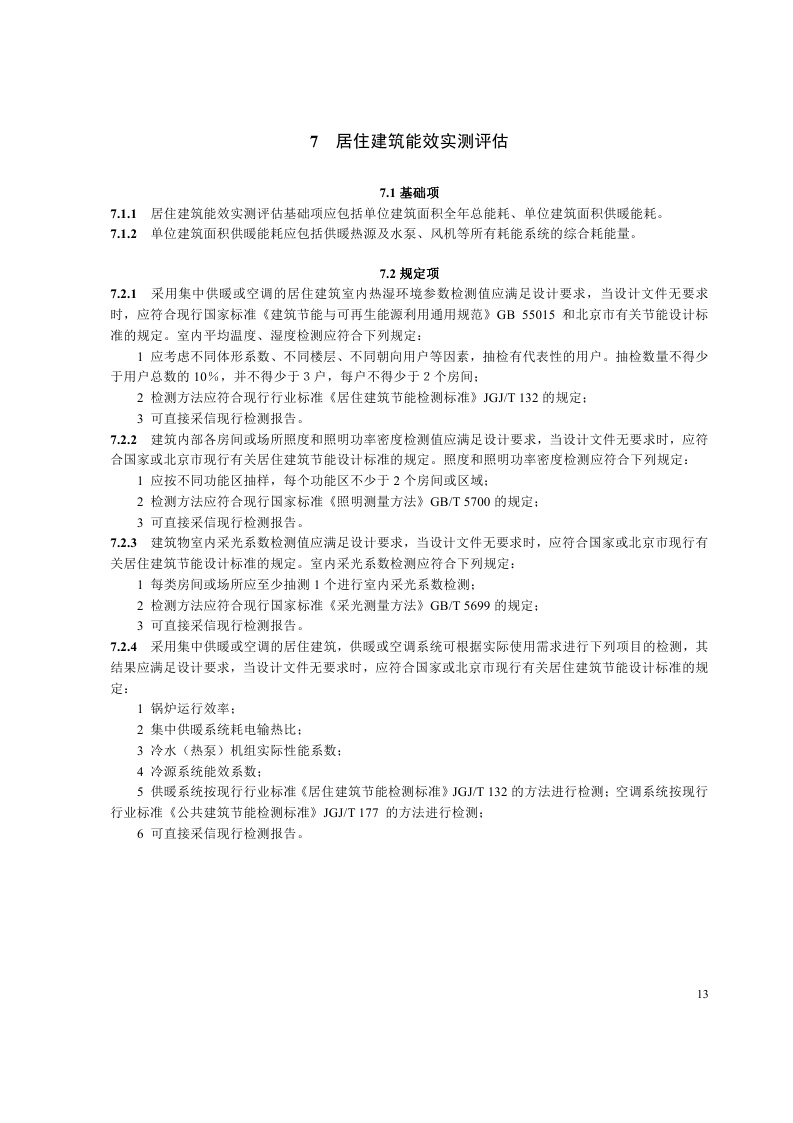 7 居住建筑能效实测评估

7.1 基础项

7.1.1 居住建筑能效实测评估基础项应包括单位建筑面积全年总能耗、单位建筑面积供暖能耗。

7.1.2 单位建筑面积供暖能耗应包括供暖热源及水泵、风机等所有耗能系统的综合耗能量。

7.2 规定项

7.2.1 采用集中供暖或空调的居住建筑室内热湿环境参数检测值应满足设计要求，当设计文件无要求时，应符合现行国家标准《建筑节能与可再生能源利用通用规范》GB 55015 和北京市有关节能设计标准的规定。室内平均温度、湿度检测应符合下列规定：

1 应考虑不同体形系数、不同楼层、不同朝向用户等因素，抽检有代表性的用户。抽检数量不得少于用户总数的 10%，并不得少于 3 户，每户不得少于 2 个房间；

2 检测方法应符合现行行业标准《居住建筑节能检测标准》JGJ/T 132 的规定；

3 可直接采信现行检测报告。

7.2.2 建筑内部各房间或场所照度和照明功率密度检测值应满足设计要求，当设计文件无要求时，应符合国家或北京市现行有关居住建筑节能设计标准的规定。照度和照明功率密度检测应符合下列规定：

1 应按不同功能区抽样，每个功能区不少于 2 个房间或区域；

2 检测方法应符合现行国家标准《照明测量方法》GB/T 5700 的规定；

3 可直接采信现行检测报告。

7.2.3 建筑物室内采光系数检测值应满足设计要求，当设计文件无要求时，应符合国家或北京市现行有关居住建筑节能设计标准的规定。室内采光系数检测应符合下列规定：

1 每类房间或场所应至少抽测 1 个进行室内采光系数检测；

2 检测方法应符合现行国家标准《采光测量方法》GB/T 5699 的规定；

3 可直接采信现行检测报告。

7.2.4 采用集中供暖或空调的居住建筑，供暖或空调系统可根据实际使用需求进行下列项目的检测，其结果应满足设计要求，当设计文件无要求时，应符合国家或北京市现行有关居住建筑节能设计标准的规定：

1 锅炉运行效率；

2 集中供暖系统耗电输热比；

3 冷水（热泵）机组实际性能系数；

4 冷源系统能效系数；

5 供暖系统按现行行业标准《居住建筑节能检测标准》JGJ/T 132 的方法进行检测；空调系统按现行行业标准《公共建筑节能检测标准》JGJ/T 177 的方法进行检测；

6 可直接采信现行检测报告。

13